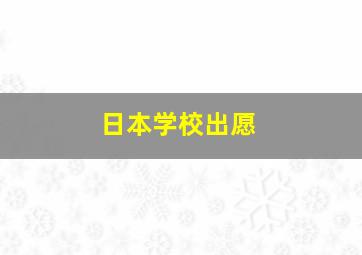 日本学校出愿